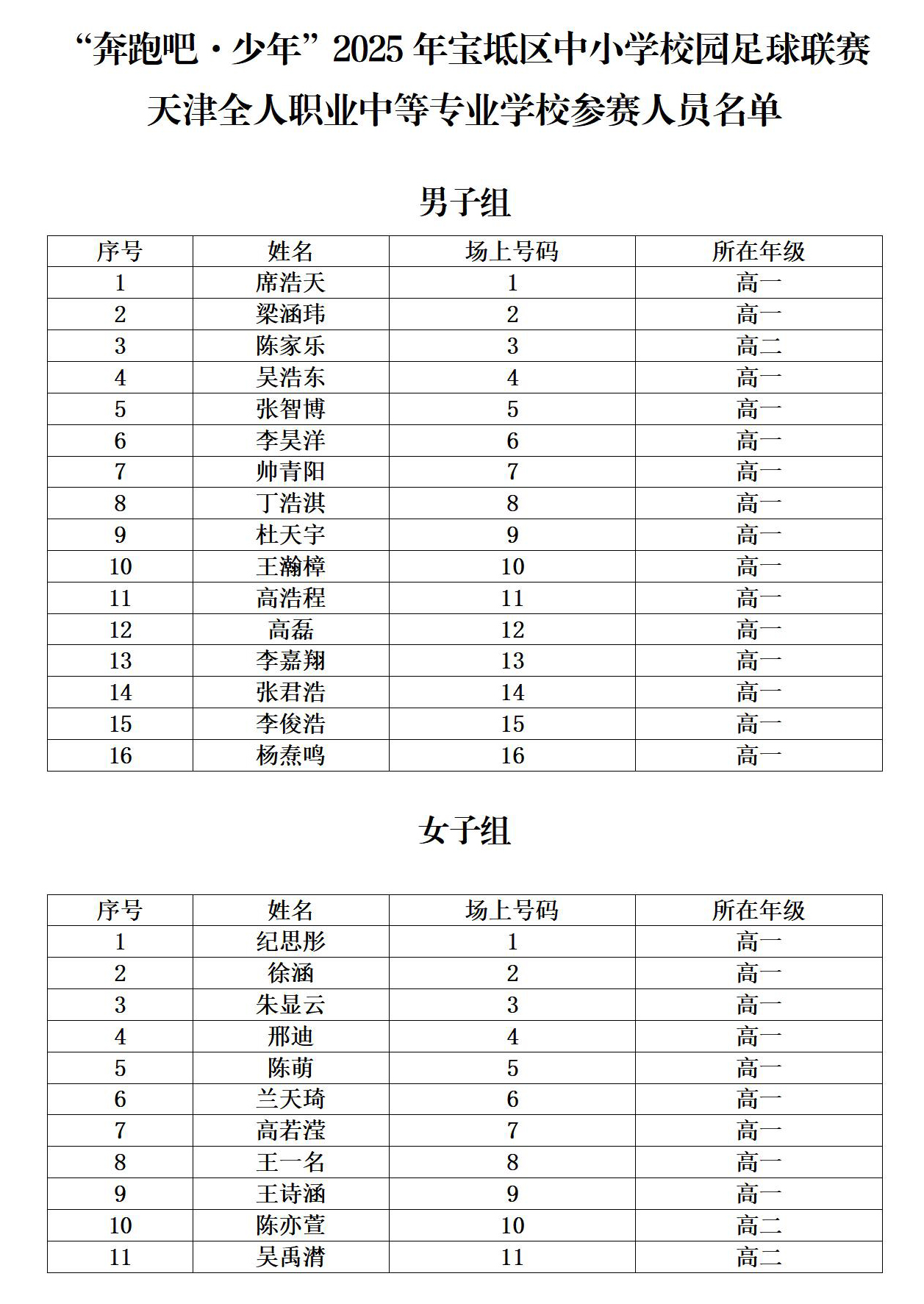 “奔跑吧·少年”2025年宝坻区中小学校园足球联赛

天津全人职业中等专业学校参赛人员名单

男子组

| 序号 | 姓名 | 场上号码 | 所在年级 |
|---|---|---|---|
| 1 | 席浩天 | 1 | 高一 |
| 2 | 梁涵玮 | 2 | 高一 |
| 3 | 陈家乐 | 3 | 高二 |
| 4 | 吴浩东 | 4 | 高一 |
| 5 | 张智博 | 5 | 高一 |
| 6 | 李昊洋 | 6 | 高一 |
| 7 | 帅青阳 | 7 | 高一 |
| 8 | 丁浩淇 | 8 | 高一 |
| 9 | 杜天宇 | 9 | 高一 |
| 10 | 王瀚樟 | 10 | 高一 |
| 11 | 高浩程 | 11 | 高一 |
| 12 | 高磊 | 12 | 高一 |
| 13 | 李嘉翔 | 13 | 高一 |
| 14 | 张君浩 | 14 | 高一 |
| 15 | 李俊浩 | 15 | 高一 |
| 16 | 杨焘鸣 | 16 | 高一 |

女子组

| 序号 | 姓名 | 场上号码 | 所在年级 |
|---|---|---|---|
| 1 | 纪思彤 | 1 | 高一 |
| 2 | 徐涵 | 2 | 高一 |
| 3 | 朱显云 | 3 | 高一 |
| 4 | 邢迪 | 4 | 高一 |
| 5 | 陈萌 | 5 | 高一 |
| 6 | 兰天琦 | 6 | 高一 |
| 7 | 高若滢 | 7 | 高一 |
| 8 | 王一名 | 8 | 高一 |
| 9 | 王诗涵 | 9 | 高一 |
| 10 | 陈亦萱 | 10 | 高二 |
| 11 | 吴禹潸 | 11 | 高二 |